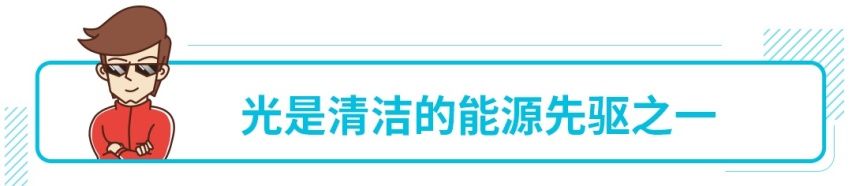 光是清洁的能源先驱之一